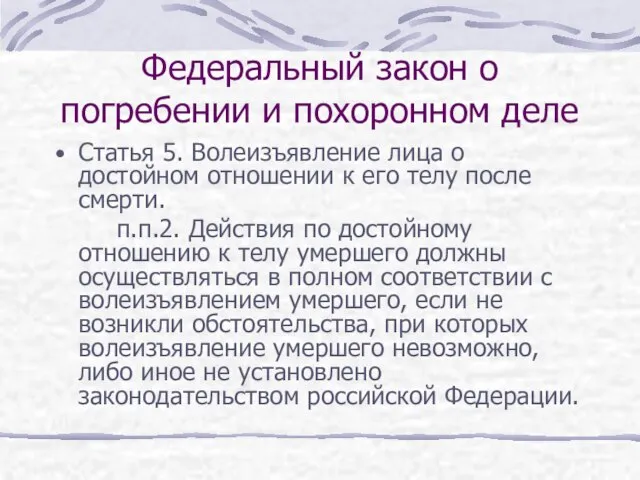 Федеральный закон о погребении и похоронном деле

• Статья 5. Волеизъявление лица о достойном отношении к его телу после смерти.

п.п.2. Действия по достойному отношению к телу умершего должны осуществляться в полном соответствии с волеизъявлением умершего, если не возникли обстоятельства, при которых волеизъявление умершего невозможно, либо иное не установлено законодательством российской Федерации.